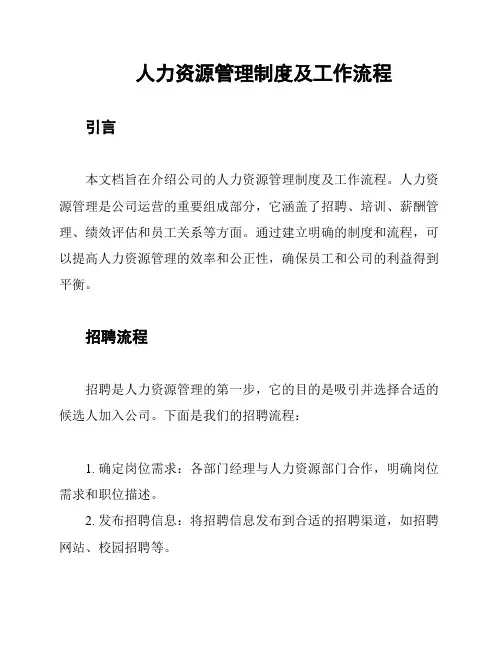 人力资源管理制度及工作流程

引言

本文档旨在介绍公司的人力资源管理制度及工作流程。人力资源管理是公司运营的重要组成部分，它涵盖了招聘、培训、薪酬管理、绩效评估和员工关系等方面。通过建立明确的制度和流程，可以提高人力资源管理的效率和公正性，确保员工和公司的利益得到平衡。

招聘流程

招聘是人力资源管理的第一步，它的目的是吸引并选择合适的候选人加入公司。下面是我们的招聘流程：

1. 确定岗位需求：各部门经理与人力资源部门合作，明确岗位需求和职位描述。

2. 发布招聘信息：将招聘信息发布到合适的招聘渠道，如招聘网站、校园招聘等。